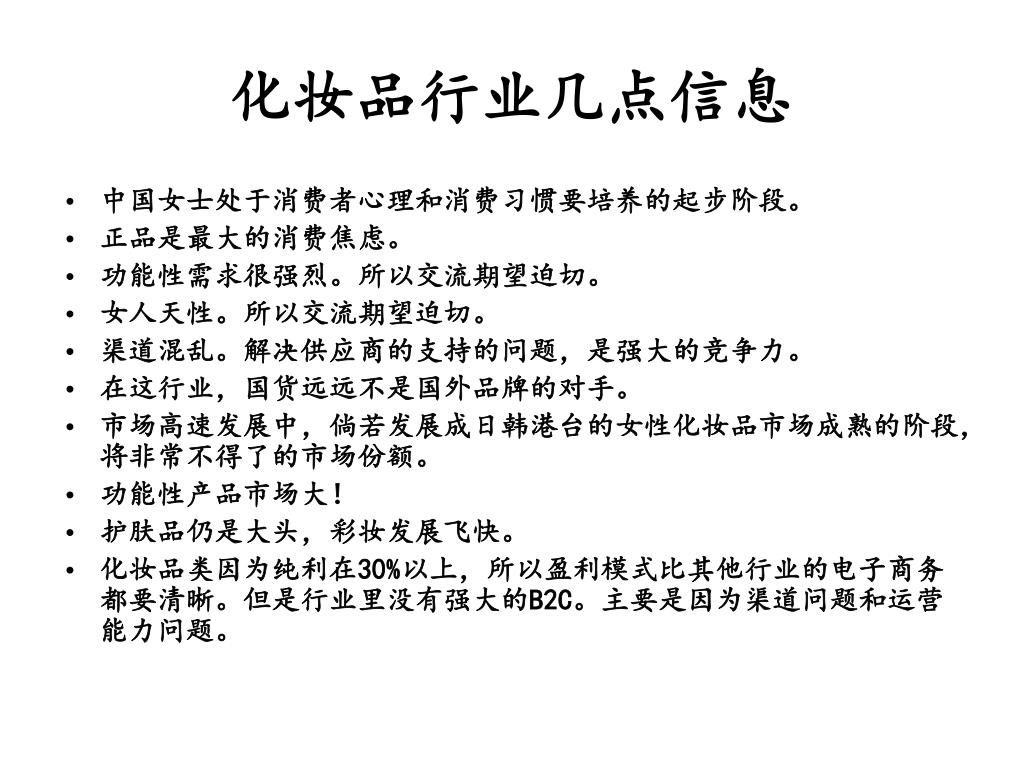 化妆品行业几点信息

• 中国女士处于消费者心理和消费习惯要培养的起步阶段。
• 正品是最大的消费焦虑。
• 功能性需求很强烈。所以交流期望迫切。
• 女人天性。所以交流期望迫切。
• 渠道混乱。解决供应商的支持的问题，是强大的竞争力。
• 在这行业，国货远远不是国外品牌的对手。
• 市场高速发展中，倘若发展成日韩港台的女性化妆品市场成熟的阶段，将非常不得了的市场份额。
• 功能性产品市场大！
• 护肤品仍是大头，彩妆发展飞快。
• 化妆品类因为纯利在30%以上，所以盈利模式比其他行业的电子商务都要清晰。但是行业里没有强大的B2C。主要是因为渠道问题和运营能力问题。